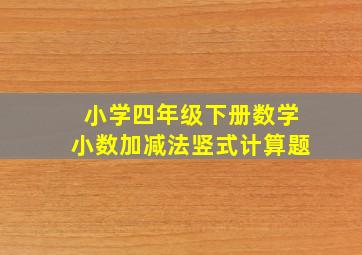 小学四年级下册数学
小数加减法竖式计算题